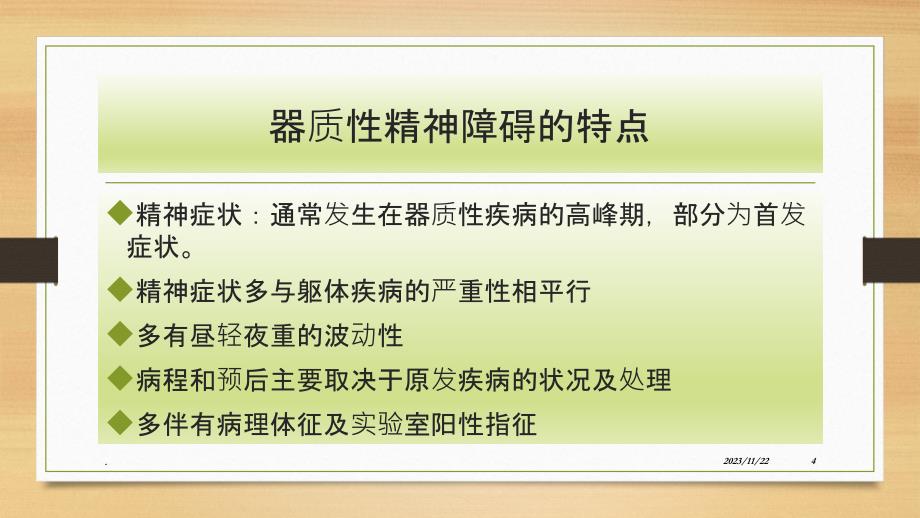 器质性精神障碍的特点

◆精神症状：通常发生在器质性疾病的高峰期，部分为首发症状。

◆精神症状多与躯体疾病的严重性相平行

◆多有昼轻夜重的波动性

◆病程和预后主要取决于原发疾病的状况及处理

◆多伴有病理体征及实验室阳性指征

.

2023/11/22

4